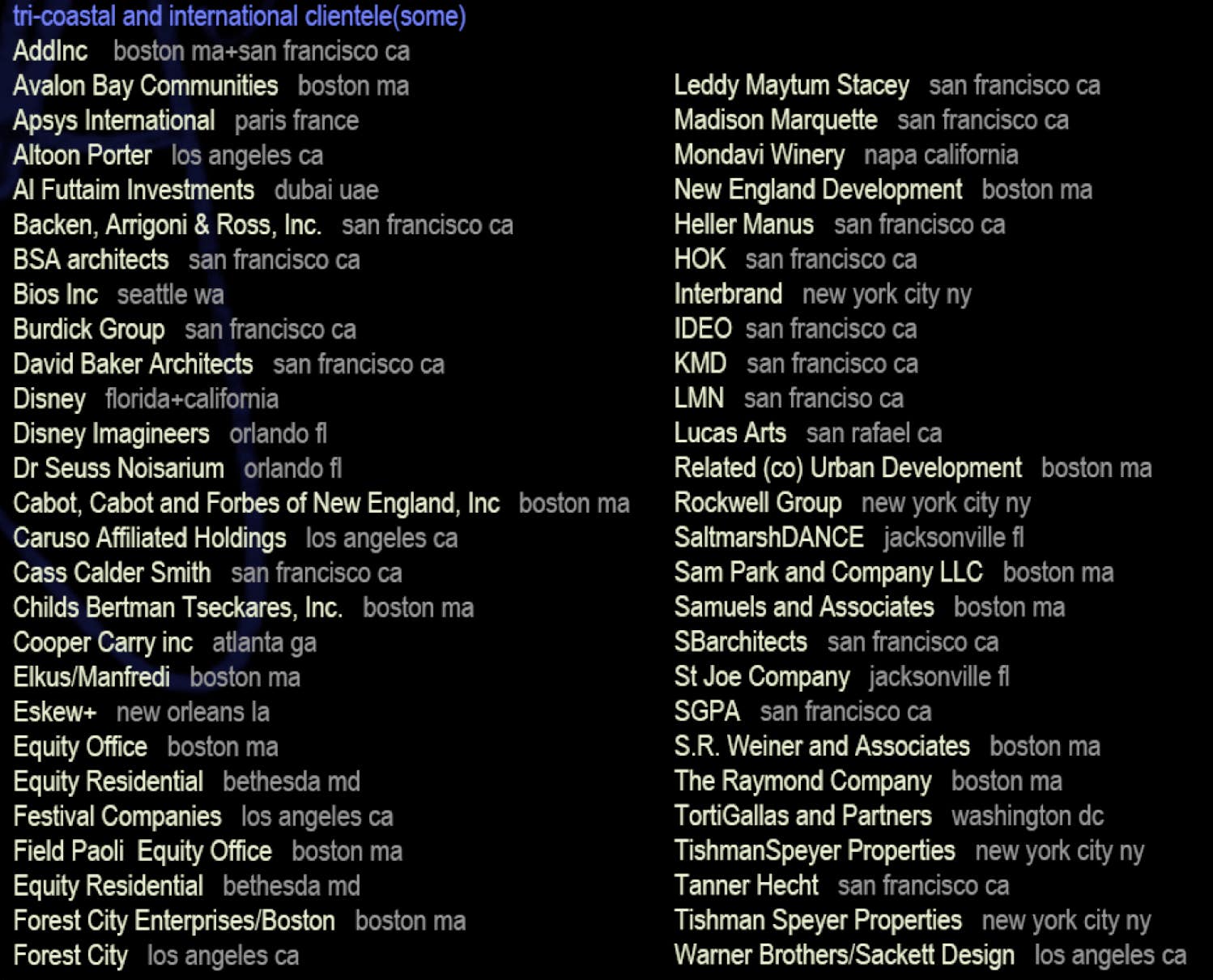 tri-coastal and international clientele(some)

AddInc boston ma+san francisco ca
Avalon Bay Communities boston ma
Apsys International paris france
Altoon Porter los angeles ca
Al Futtaim Investments dubai uae
Backen, Arrigoni & Ross, Inc. san francisco ca
BSA architects san francisco ca
Bios Inc seattle wa
Burdick Group san francisco ca
David Baker Architects san francisco ca
Disney florida+california
Disney Imagineers orlando fl
Dr Seuss Noisarium orlando fl
Cabot, Cabot and Forbes of New England, Inc boston ma
Caruso Affiliated Holdings los angeles ca
Cass Calder Smith san francisco ca
Childs Bertman Tseckares, Inc. boston ma
Cooper Carry inc atlanta ga
Elkus/Manfredi boston ma
Eskew+ new orleans la
Equity Office boston ma
Equity Residential bethesda md
Festival Companies los angeles ca
Field Paoli Equity Office boston ma
Equity Residential bethesda md
Forest City Enterprises/Boston boston ma
Forest City los angeles ca

Leddy Maytum Stacey san francisco ca
Madison Marquette san francisco ca
Mondavi Winery napa california
New England Development boston ma
Heller Manus san francisco ca
HOK san francisco ca
Interbrand new york city ny
IDEO san francisco ca
KMD san francisco ca
LMN san franciso ca
Lucas Arts san rafael ca
Related (co) Urban Development boston ma
Rockwell Group new york city ny
SaltmarshDANCE jacksonville fl
Sam Park and Company LLC boston ma
Samuels and Associates boston ma
SBarchitects san francisco ca
St Joe Company jacksonville fl
SGPA san francisco ca
S.R. Weiner and Associates boston ma
The Raymond Company boston ma
TortiGallas and Partners washington dc
TishmanSpeyer Properties new york city ny
Tanner Hecht san francisco ca
Tishman Speyer Properties new york city ny
Warner Brothers/Sackett Design los angeles ca